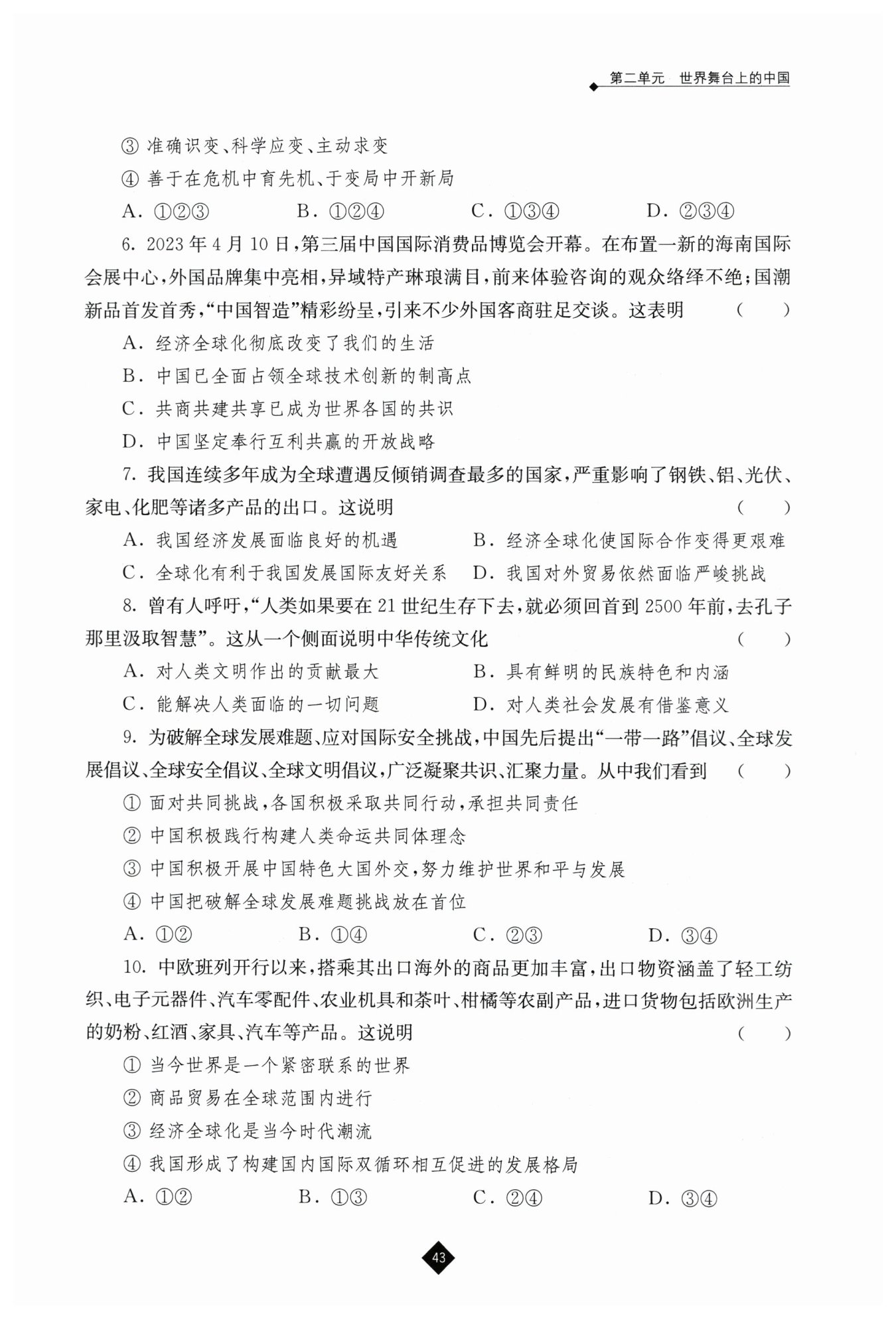 第二单元　世界舞台上的中国

③ 准确识变、科学应变、主动求变

④ 善于在危机中育先机、于变局中开新局

A. ①②③　　B. ①②④　　C. ①③④　　D. ②③④

6. 2023年4月10日，第三届中国国际消费品博览会开幕。在布置一新的海南国际会展中心，外国品牌集中亮相，异域特产琳琅满目，前来体验咨询的观众络绎不绝；国潮新品首发首秀，“中国智造”精彩纷呈，引来不少外国客商驻足交谈。这表明　(　　)

A. 经济全球化彻底改变了我们的生活

B. 中国已全面占领全球技术创新的制高点

C. 共商共建共享已成为世界各国的共识

D. 中国坚定奉行互利共赢的开放战略

7. 我国连续多年成为全球遭遇反倾销调查最多的国家，严重影响了钢铁、铝、光伏、家电、化肥等诸多产品的出口。这说明　(　　)

A. 我国经济发展面临良好的机遇　　B. 经济全球化使国际合作变得更艰难

C. 全球化有利于我国发展国际友好关系　　D. 我国对外贸易依然面临严峻挑战

8. 曾有人呼吁，“人类如果要在21世纪生存下去，就必须回首到2500年前，去孔子那里汲取智慧”。这从一个侧面说明中华传统文化　(　　)

A. 对人类文明作出的贡献最大　　B. 具有鲜明的民族特色和内涵

C. 能解决人类面临的一切问题　　D. 对人类社会发展有借鉴意义

9. 为破解全球发展难题、应对国际安全挑战，中国先后提出“一带一路”倡议、全球发展倡议、全球安全倡议、全球文明倡议，广泛凝聚共识、汇聚力量。从中我们看到　(　　)

① 面对共同挑战，各国积极采取共同行动，承担共同责任

② 中国积极践行构建人类命运共同体理念

③ 中国积极开展中国特色大国外交，努力维护世界和平与发展

④ 中国把破解全球发展难题挑战放在首位

A. ①②　　B. ①④　　C. ②③　　D. ③④

10. 中欧班列开行以来，搭乘其出口海外的商品更加丰富，出口物资涵盖了轻工纺织、电子元器件、汽车零配件、农业机具和茶叶、柑橘等农副产品，进口货物包括欧洲生产的奶粉、红酒、家具、汽车等产品。这说明　(　　)

① 当今世界是一个紧密联系的世界

② 商品贸易在全球范围内进行

③ 经济全球化是当今时代潮流

④ 我国形成了构建国内国际双循环相互促进的发展格局

A. ①②　　B. ①③　　C. ②④　　D. ③④

43